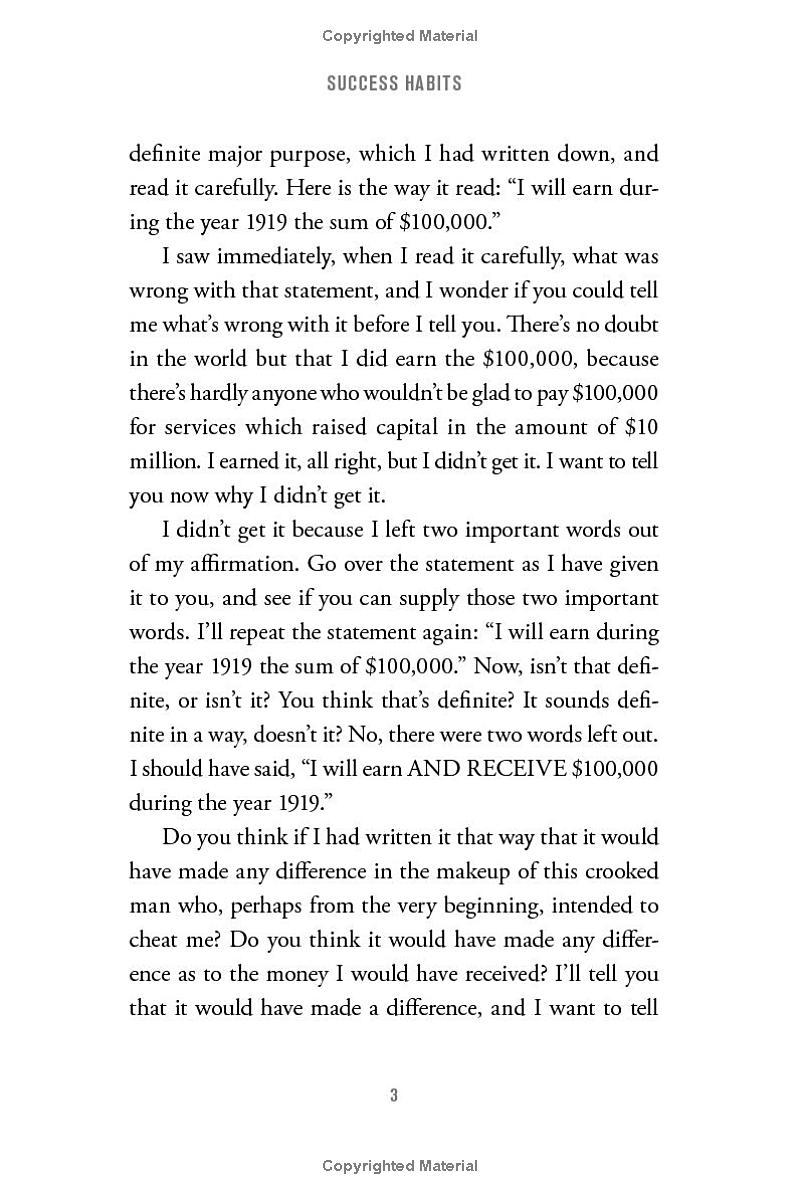 Copyrighted Material

SUCCESS HABITS

definite major purpose, which I had written down, and read it carefully. Here is the way it read: "I will earn during the year 1919 the sum of \$100,000."

I saw immediately, when I read it carefully, what was wrong with that statement, and I wonder if you could tell me what's wrong with it before I tell you. There's no doubt in the world but that I did earn the \$100,000, because there's hardly anyone who wouldn't be glad to pay \$100,000 for services which raised capital in the amount of \$10 million. I earned it, all right, but I didn't get it. I want to tell you now why I didn't get it.

I didn't get it because I left two important words out of my affirmation. Go over the statement as I have given it to you, and see if you can supply those two important words. I'll repeat the statement again: "I will earn during the year 1919 the sum of \$100,000." Now, isn't that definite, or isn't it? You think that's definite? It sounds definite in a way, doesn't it? No, there were two words left out. I should have said, "I will earn AND RECEIVE \$100,000 during the year 1919."

Do you think if I had written it that way that it would have made any difference in the makeup of this crooked man who, perhaps from the very beginning, intended to cheat me? Do you think it would have made any difference as to the money I would have received? I'll tell you that it would have made a difference, and I want to tell

3

Copyrighted Material